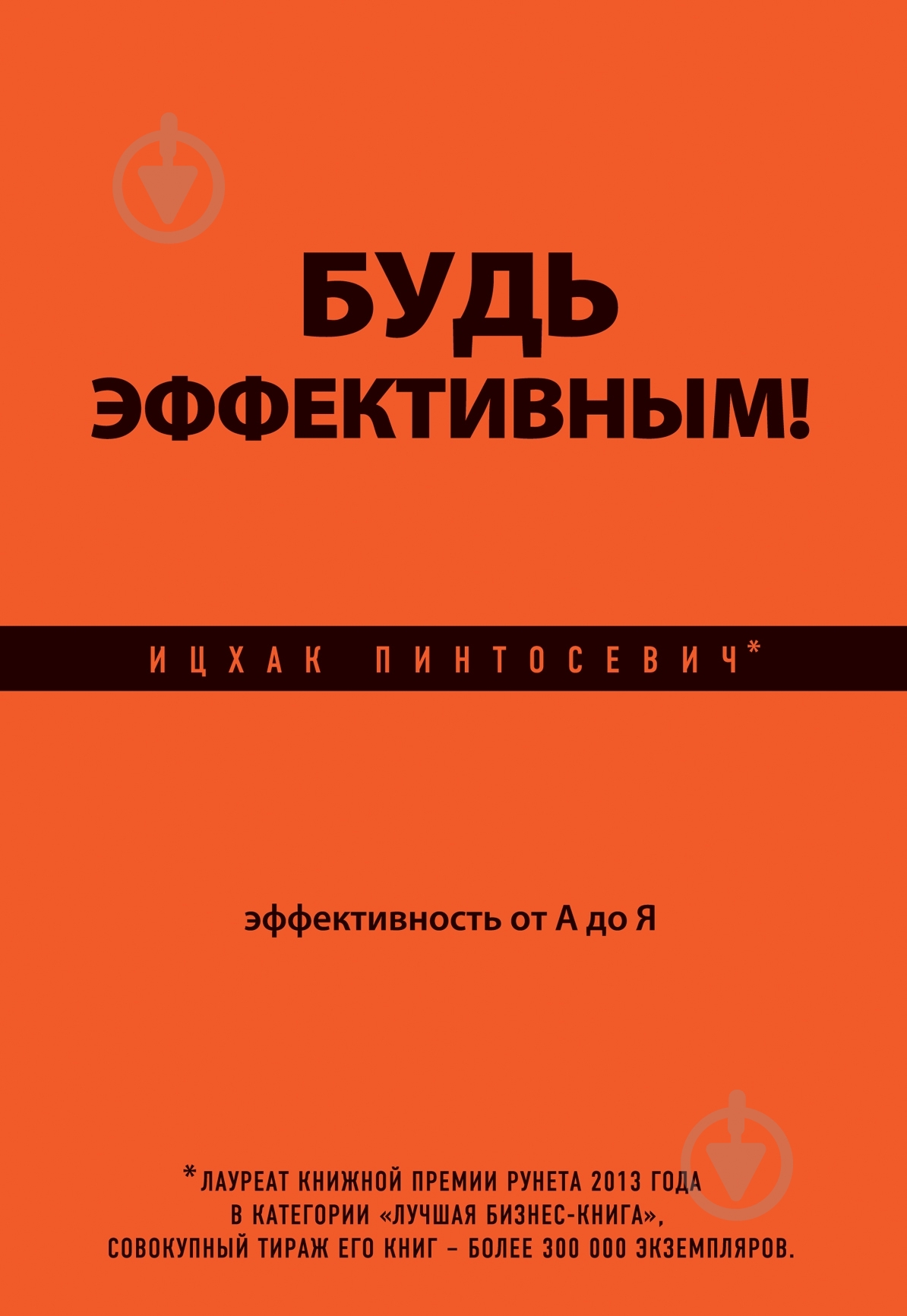 БУДЬ ЭФФЕКТИВНЫМ!

ИЦХАК ПИНТОСЕВИЧ*

эффективность от А до Я

*ЛАУРЕАТ КНИЖНОЙ ПРЕМИИ РУНЕТА 2013 ГОДА В КАТЕГОРИИ «ЛУЧШАЯ БИЗНЕС-КНИГА», СОВОКУПНЫЙ ТИРАЖ ЕГО КНИГ – БОЛЕЕ 300 000 ЭКЗЕМПЛЯРОВ.